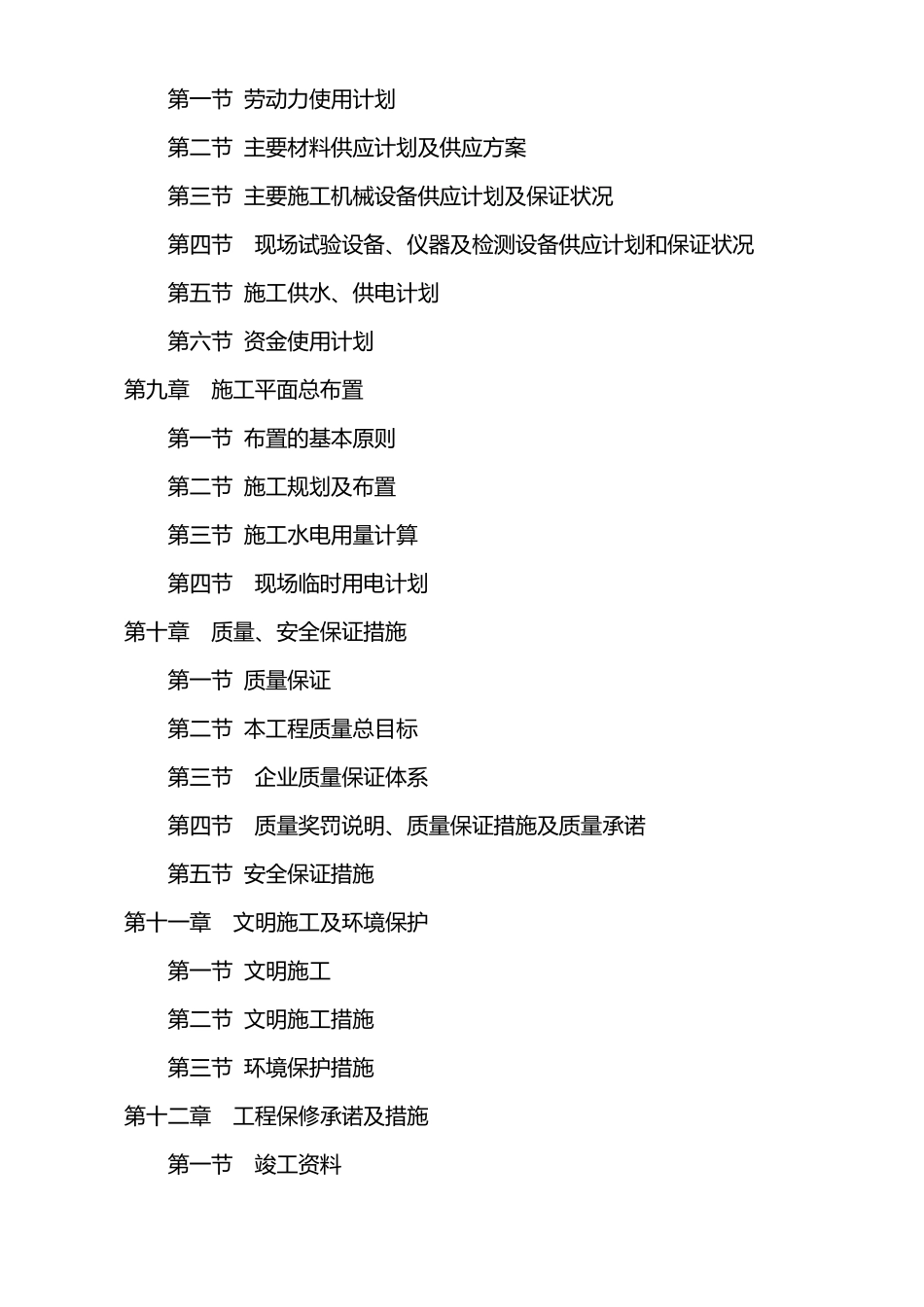 第一节 劳动力使用计划

第二节 主要材料供应计划及供应方案

第三节 主要施工机械设备供应计划及保证状况

第四节 现场试验设备、仪器及检测设备供应计划和保证状况

第五节 施工供水、供电计划

第六节 资金使用计划

第九章 施工平面总布置

第一节 布置的基本原则

第二节 施工规划及布置

第三节 施工水电用量计算

第四节 现场临时用电计划

第十章 质量、安全保证措施

第一节 质量保证

第二节 本工程质量总目标

第三节 企业质量保证体系

第四节 质量奖罚说明、质量保证措施及质量承诺

第五节 安全保证措施

第十一章 文明施工及环境保护

第一节 文明施工

第二节 文明施工措施

第三节 环境保护措施

第十二章 工程保修承诺及措施

第一节 竣工资料